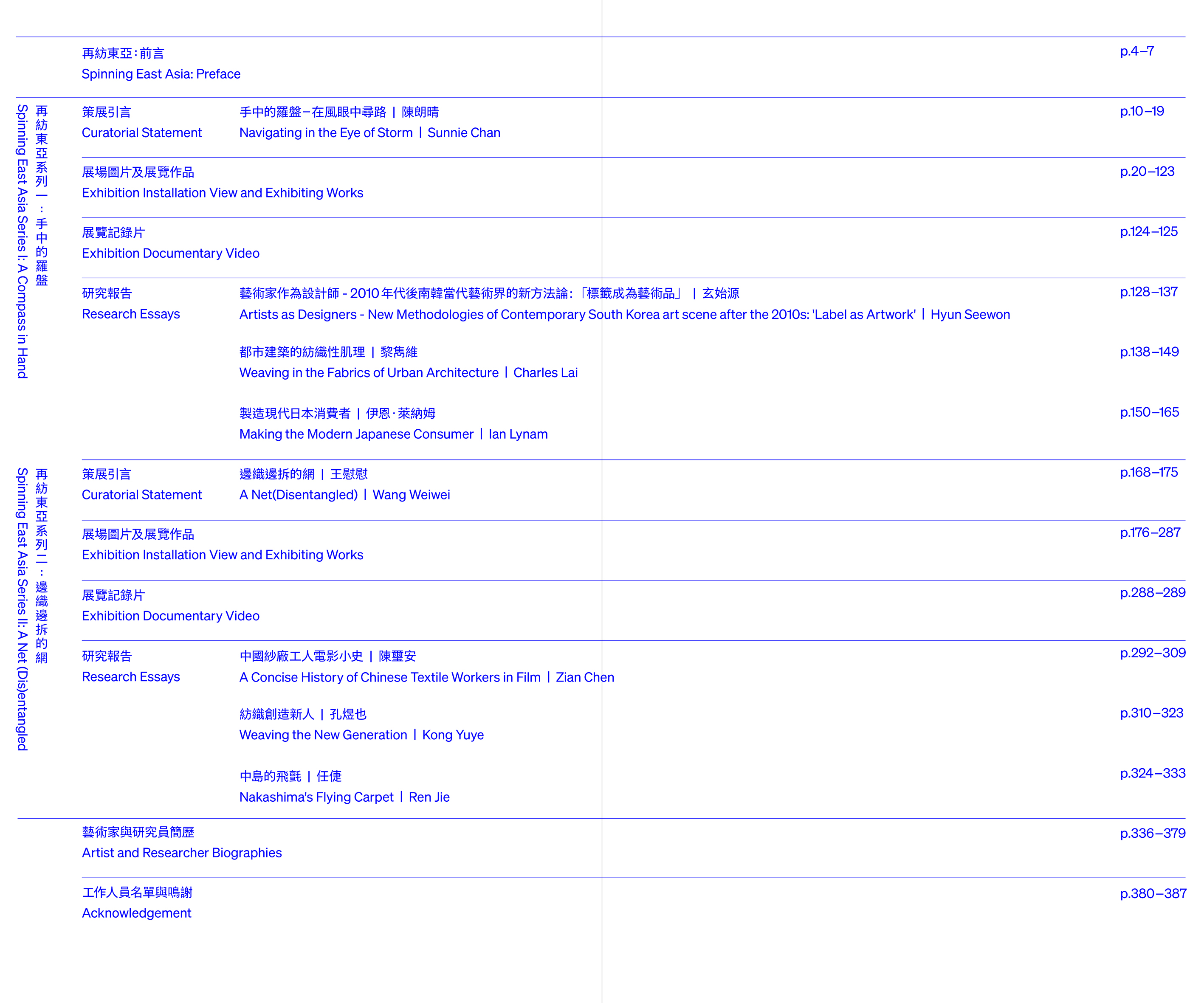 再紡東亞：前言
Spinning East Asia: Preface
p.4–7

再紡東亞系列一：手中的羅盤
Spinning East Asia Series I: A Compass in Hand

策展引言
Curatorial Statement
手中的羅盤–在風眼中尋路 | 陳朗晴
Navigating in the Eye of Storm | Sunnie Chan
p.10–19

展場圖片及展覽作品
Exhibition Installation View and Exhibiting Works
p.20–123

展覽記錄片
Exhibition Documentary Video
p.124–125

研究報告
Research Essays
藝術家作為設計師 - 2010年代後南韓當代藝術界的新方法論：「標籤成為藝術品」 | 玄始源
Artists as Designers - New Methodologies of Contemporary South Korea art scene after the 2010s: 'Label as Artwork' | Hyun Seewon
p.128–137

都市建築的紡織性肌理 | 黎雋維
Weaving in the Fabrics of Urban Architecture | Charles Lai
p.138–149

製造現代日本消費者 | 伊恩·萊納姆
Making the Modern Japanese Consumer | Ian Lynam
p.150–165

再紡東亞系列二：邊織邊拆的網
Spinning East Asia Series II: A Net (Dis)entangled

策展引言
Curatorial Statement
邊織邊拆的網 | 王慰慰
A Net(Disentangled) | Wang Weiwei
p.168–175

展場圖片及展覽作品
Exhibition Installation View and Exhibiting Works
p.176–287

展覽記錄片
Exhibition Documentary Video
p.288–289

研究報告
Research Essays
中國紗廠工人電影小史 | 陳璽安
A Concise History of Chinese Textile Workers in Film | Zian Chen
p.292–309

紡織創造新人 | 孔煜也
Weaving the New Generation | Kong Yuye
p.310–323

中島的飛氈 | 任倢
Nakashima's Flying Carpet | Ren Jie
p.324–333

藝術家與研究員簡歷
Artist and Researcher Biographies
p.336–379

工作人員名單與鳴謝
Acknowledgement
p.380–387